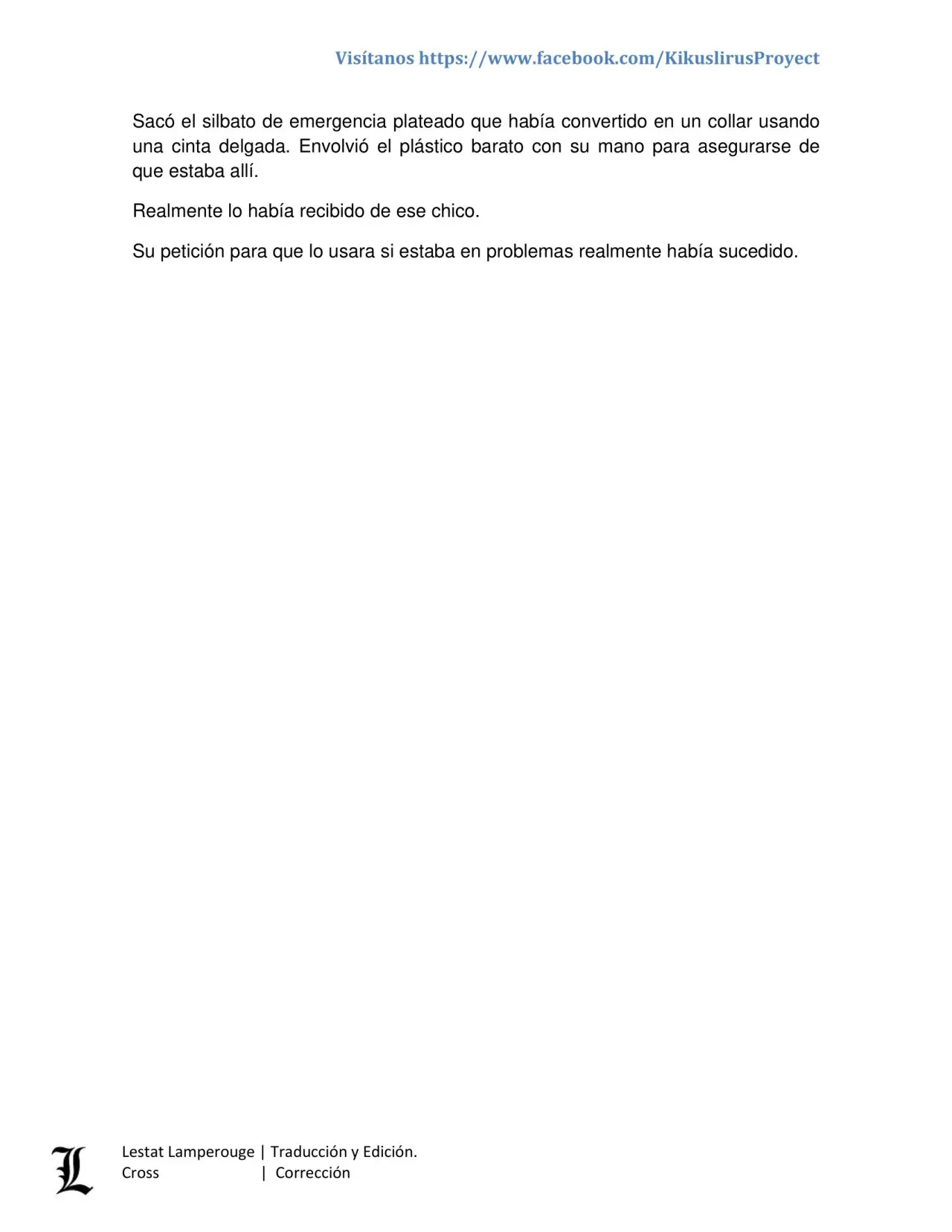 Visítanos https://www.facebook.com/KikuslirusProyect

Sacó el silbato de emergencia plateado que había convertido en un collar usando una cinta delgada. Envolvió el plástico barato con su mano para asegurarse de que estaba allí.

Realmente lo había recibido de ese chico.

Su petición para que lo usara si estaba en problemas realmente había sucedido.

L

Lestat Lamperouge | Traducción y Edición.
Cross | Corrección